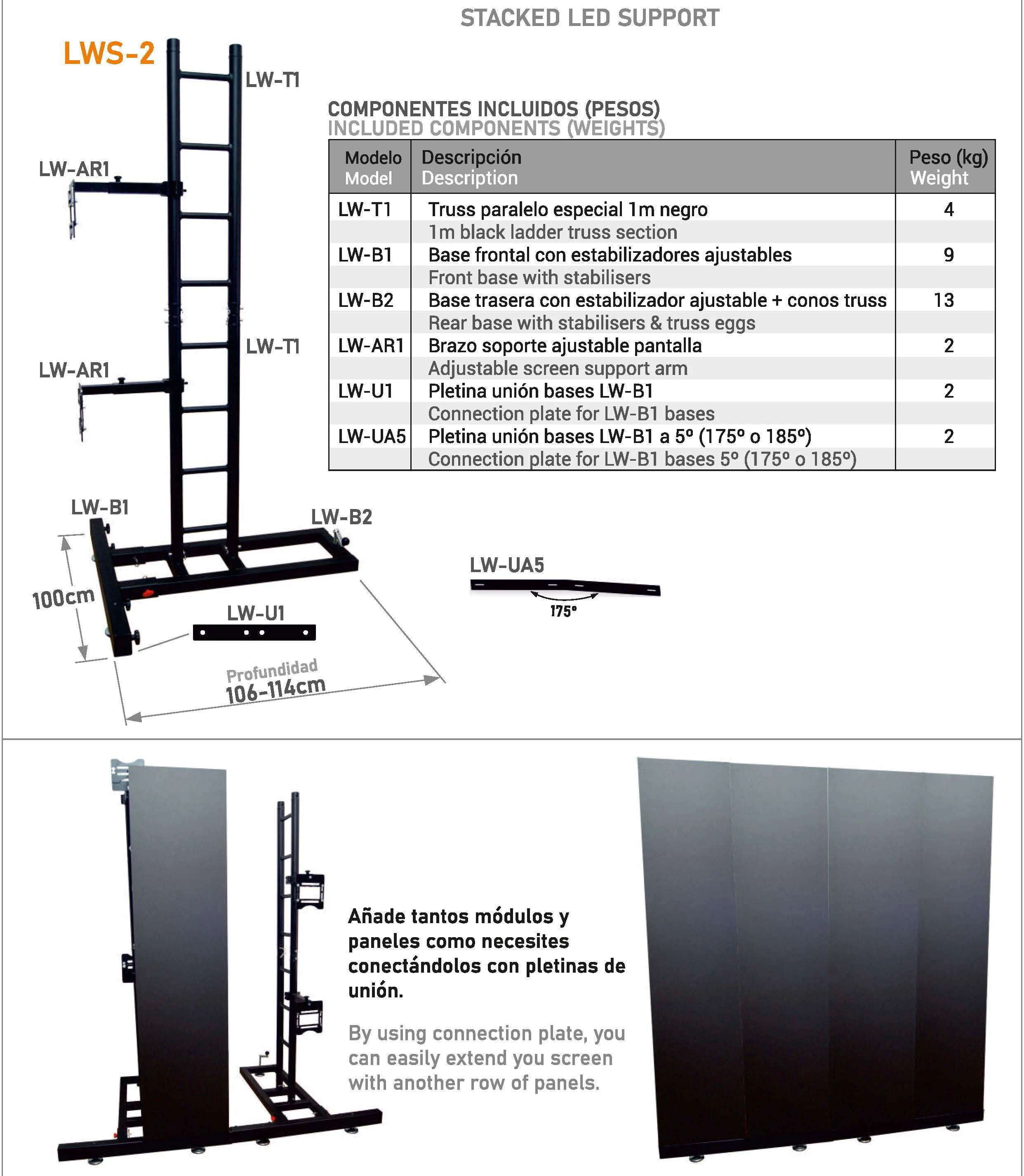 STACKED LED SUPPORT

LWS-2

LW-T1

LW-AR1

LW-T1

LW-AR1

LW-B1

LW-B2

100cm

LW-U1

Profundidad
106-114cm

COMPONENTES INCLUIDOS (PESOS)
INCLUDED COMPONENTS (WEIGHTS)

| Modelo Model | Descripción Description | Peso (kg) Weight |
|---|---|---|
| LW-T1 | Truss paralelo especial 1m negro | 4 |
| | 1m black ladder truss section | |
| LW-B1 | Base frontal con estabilizadores ajustables | 9 |
| | Front base with stabilisers | |
| LW-B2 | Base trasera con estabilizador ajustable + conos truss | 13 |
| | Rear base with stabilisers & truss eggs | |
| LW-AR1 | Brazo soporte ajustable pantalla | 2 |
| | Adjustable screen support arm | |
| LW-U1 | Pletina unión bases LW-B1 | 2 |
| | Connection plate for LW-B1 bases | |
| LW-UA5 | Pletina unión bases LW-B1 a 5º (175º o 185º) | 2 |
| | Connection plate for LW-B1 bases 5º (175º o 185º) | |

LW-UA5

175º

Añade tantos módulos y paneles como necesites conectándolos con pletinas de unión.

By using connection plate, you can easily extend you screen with another row of panels.